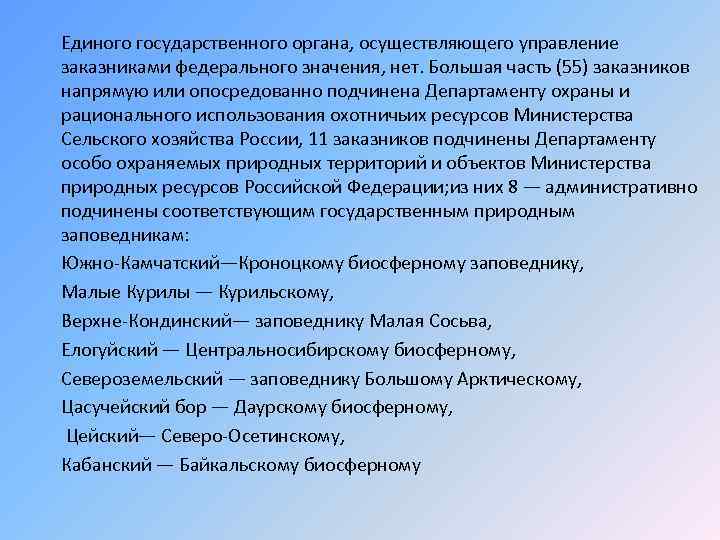 Единого государственного органа, осуществляющего управление заказниками федерального значения, нет. Большая часть (55) заказников напрямую или опосредованно подчинена Департаменту охраны и рационального использования охотничьих ресурсов Министерства Сельского хозяйства России, 11 заказников подчинены Департаменту особо охраняемых природных территорий и объектов Министерства природных ресурсов Российской Федерации;из них 8 — административно подчинены соответствующим государственным природным заповедникам:

Южно-Камчатский—Кроноцкому биосферному заповеднику,

Малые Курилы — Курильскому,

Верхне-Кондинский— заповеднику Малая Сосьва,

Елогуйский — Центральносибирскому биосферному,

Североземельский — заповеднику Большому Арктическому,

Цасучейский бор — Даурскому биосферному,

Цейский— Северо-Осетинскому,

Кабанский — Байкальскому биосферному